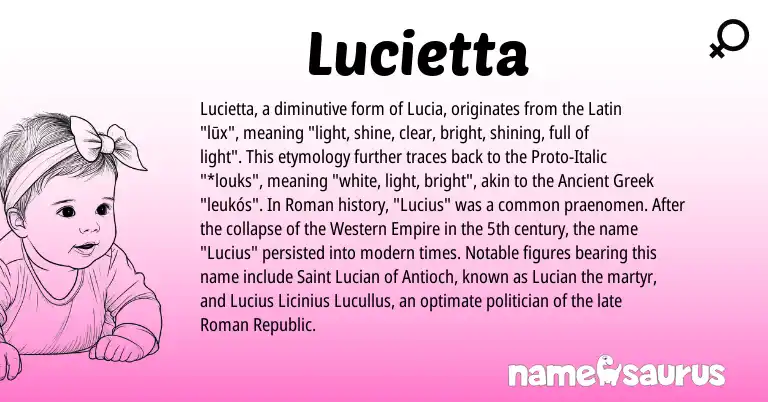 Lucietta

Lucietta, a diminutive form of Lucia, originates from the Latin "lūx", meaning "light, shine, clear, bright, shining, full of light". This etymology further traces back to the Proto-Italic "*louks", meaning "white, light, bright", akin to the Ancient Greek "leukós". In Roman history, "Lucius" was a common praenomen. After the collapse of the Western Empire in the 5th century, the name "Lucius" persisted into modern times. Notable figures bearing this name include Saint Lucian of Antioch, known as Lucian the martyr, and Lucius Licinius Lucullus, an optimate politician of the late Roman Republic.

namesaurus